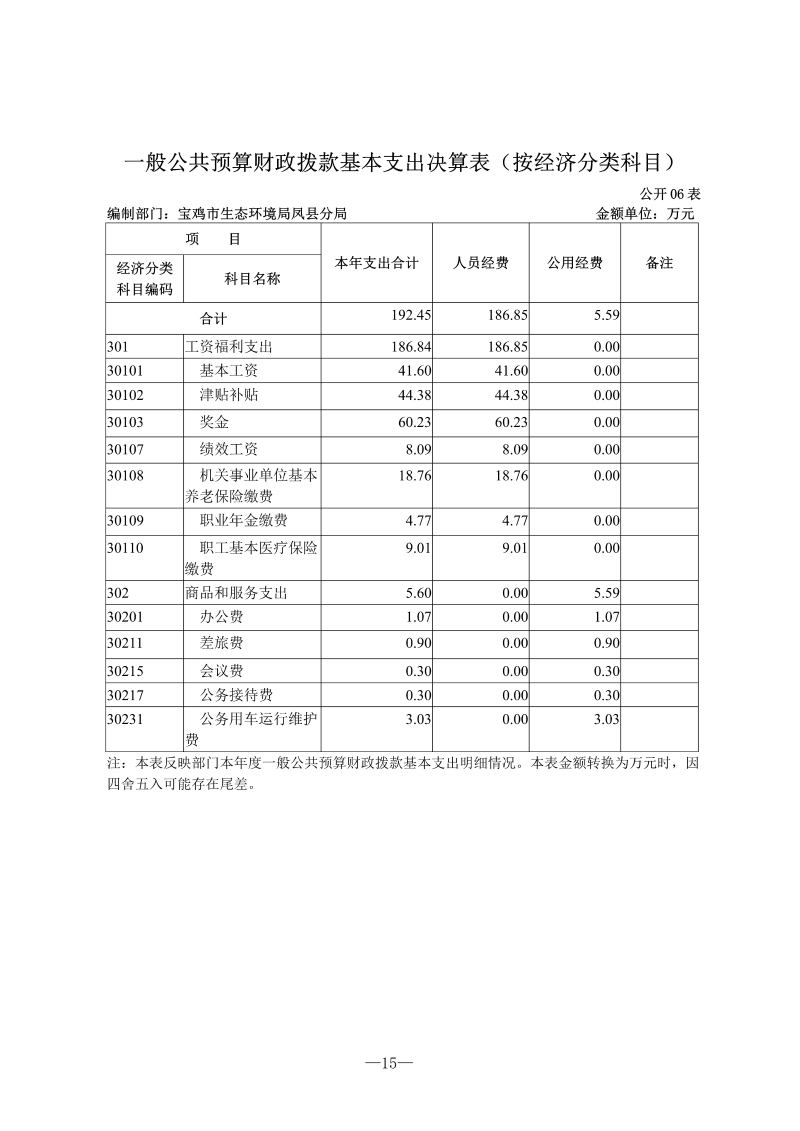 一般公共预算财政拨款基本支出决算表（按经济分类科目）

公开 06 表

编制部门：宝鸡市生态环境局凤县分局　　金额单位：万元

| 项　　目 | | 本年支出合计 | 人员经费 | 公用经费 | 备注 |
|---|---|---|---|---|---|
| 经济分类科目编码 | 科目名称 | | | | |
| 合计 | | 192.45 | 186.85 | 5.59 | |
| 301 | 工资福利支出 | 186.84 | 186.85 | 0.00 | |
| 30101 | 基本工资 | 41.60 | 41.60 | 0.00 | |
| 30102 | 津贴补贴 | 44.38 | 44.38 | 0.00 | |
| 30103 | 奖金 | 60.23 | 60.23 | 0.00 | |
| 30107 | 绩效工资 | 8.09 | 8.09 | 0.00 | |
| 30108 | 机关事业单位基本养老保险缴费 | 18.76 | 18.76 | 0.00 | |
| 30109 | 职业年金缴费 | 4.77 | 4.77 | 0.00 | |
| 30110 | 职工基本医疗保险缴费 | 9.01 | 9.01 | 0.00 | |
| 302 | 商品和服务支出 | 5.60 | 0.00 | 5.59 | |
| 30201 | 办公费 | 1.07 | 0.00 | 1.07 | |
| 30211 | 差旅费 | 0.90 | 0.00 | 0.90 | |
| 30215 | 会议费 | 0.30 | 0.00 | 0.30 | |
| 30217 | 公务接待费 | 0.30 | 0.00 | 0.30 | |
| 30231 | 公务用车运行维护费 | 3.03 | 0.00 | 3.03 | |

注：本表反映部门本年度一般公共预算财政拨款基本支出明细情况。本表金额转换为万元时，因四舍五入可能存在尾差。

—15—